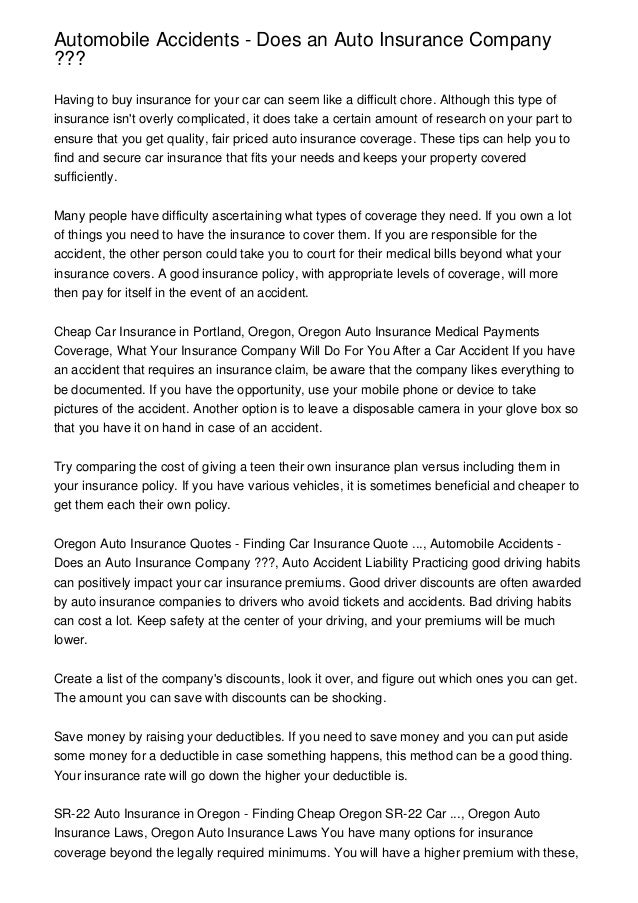 Automobile Accidents - Does an Auto Insurance Company ???

Having to buy insurance for your car can seem like a difficult chore. Although this type of insurance isn't overly complicated, it does take a certain amount of research on your part to ensure that you get quality, fair priced auto insurance coverage. These tips can help you to find and secure car insurance that fits your needs and keeps your property covered sufficiently.

Many people have difficulty ascertaining what types of coverage they need. If you own a lot of things you need to have the insurance to cover them. If you are responsible for the accident, the other person could take you to court for their medical bills beyond what your insurance covers. A good insurance policy, with appropriate levels of coverage, will more then pay for itself in the event of an accident.

Cheap Car Insurance in Portland, Oregon, Oregon Auto Insurance Medical Payments Coverage, What Your Insurance Company Will Do For You After a Car Accident If you have an accident that requires an insurance claim, be aware that the company likes everything to be documented. If you have the opportunity, use your mobile phone or device to take pictures of the accident. Another option is to leave a disposable camera in your glove box so that you have it on hand in case of an accident.

Try comparing the cost of giving a teen their own insurance plan versus including them in your insurance policy. If you have various vehicles, it is sometimes beneficial and cheaper to get them each their own policy.

Oregon Auto Insurance Quotes - Finding Car Insurance Quote ..., Automobile Accidents - Does an Auto Insurance Company ???, Auto Accident Liability Practicing good driving habits can positively impact your car insurance premiums. Good driver discounts are often awarded by auto insurance companies to drivers who avoid tickets and accidents. Bad driving habits can cost a lot. Keep safety at the center of your driving, and your premiums will be much lower.

Create a list of the company's discounts, look it over, and figure out which ones you can get. The amount you can save with discounts can be shocking.

Save money by raising your deductibles. If you need to save money and you can put aside some money for a deductible in case something happens, this method can be a good thing. Your insurance rate will go down the higher your deductible is.

SR-22 Auto Insurance in Oregon - Finding Cheap Oregon SR-22 Car ..., Oregon Auto Insurance Laws, Oregon Auto Insurance Laws You have many options for insurance coverage beyond the legally required minimums. You will have a higher premium with these,